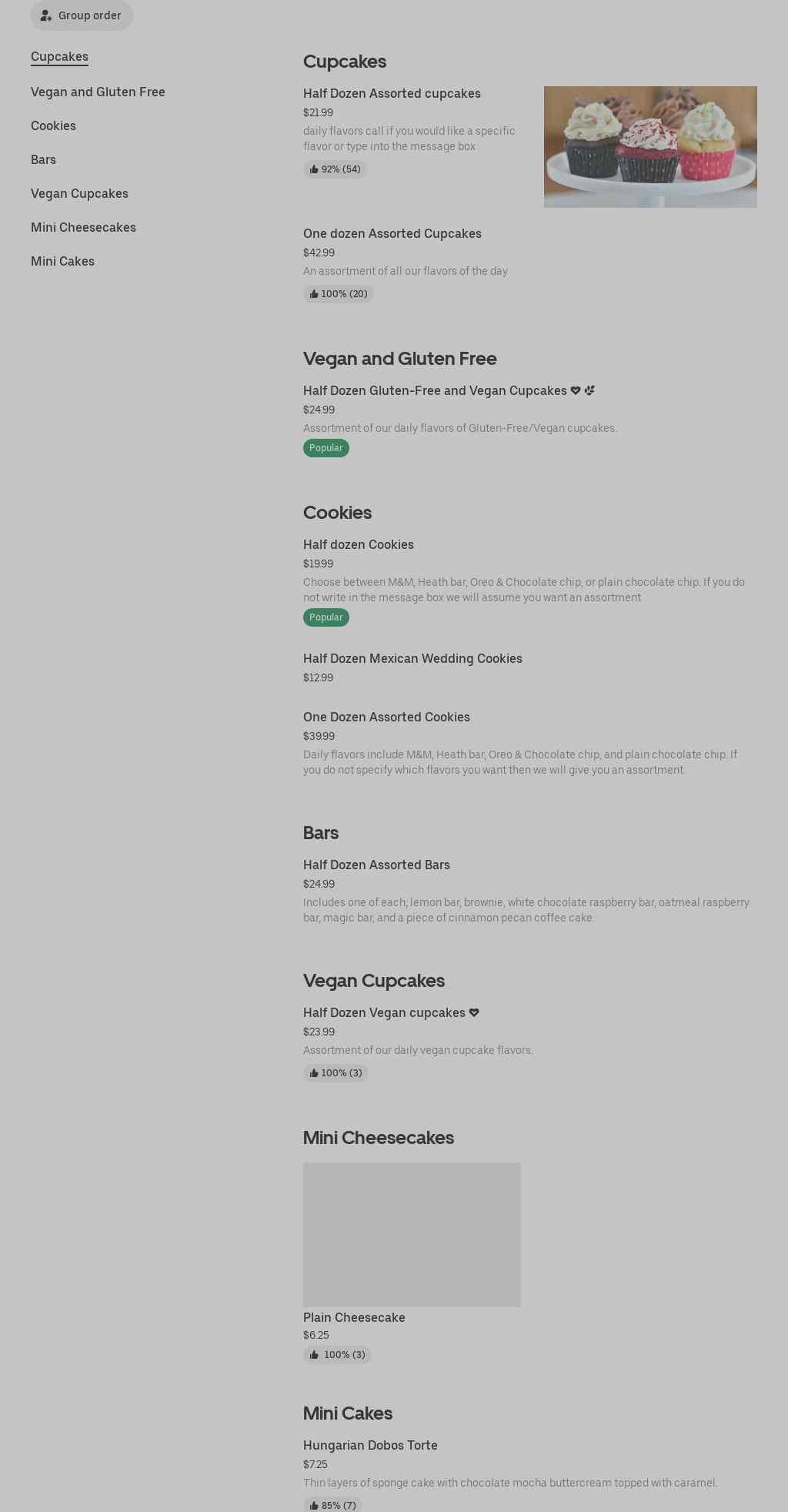 Group order

Cupcakes

Vegan and Gluten Free

Cookies

Bars

Vegan Cupcakes

Mini Cheesecakes

Mini Cakes

Cupcakes

Half Dozen Assorted cupcakes
$21.99
daily flavors call if you would like a specific flavor or type into the message box
92% (54)

One dozen Assorted Cupcakes
$42.99
An assortment of all our flavors of the day
100% (20)

Vegan and Gluten Free

Half Dozen Gluten-Free and Vegan Cupcakes
$24.99
Assortment of our daily flavors of Gluten-Free/Vegan cupcakes.
Popular

Cookies

Half dozen Cookies
$19.99
Choose between M&M, Heath bar, Oreo & Chocolate chip, or plain chocolate chip. If you do not write in the message box we will assume you want an assortment
Popular

Half Dozen Mexican Wedding Cookies
$12.99

One Dozen Assorted Cookies
$39.99
Daily flavors include M&M, Heath bar, Oreo & Chocolate chip, and plain chocolate chip. If you do not specify which flavors you want then we will give you an assortment.

Bars

Half Dozen Assorted Bars
$24.99
Includes one of each; lemon bar, brownie, white chocolate raspberry bar, oatmeal raspberry bar, magic bar, and a piece of cinnamon pecan coffee cake.

Vegan Cupcakes

Half Dozen Vegan cupcakes
$23.99
Assortment of our daily vegan cupcake flavors.
100% (3)

Mini Cheesecakes

Plain Cheesecake
$6.25
100% (3)

Mini Cakes

Hungarian Dobos Torte
$7.25
Thin layers of sponge cake with chocolate mocha buttercream topped with caramel.
85% (7)